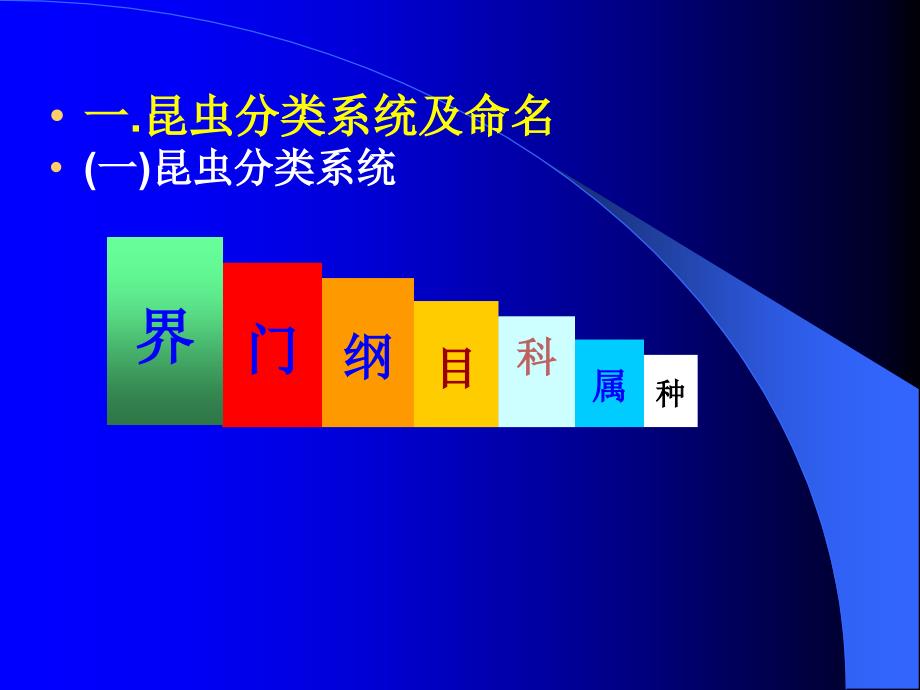 • 一.昆虫分类系统及命名
• (一)昆虫分类系统

界 门 纲 目 科 属 种